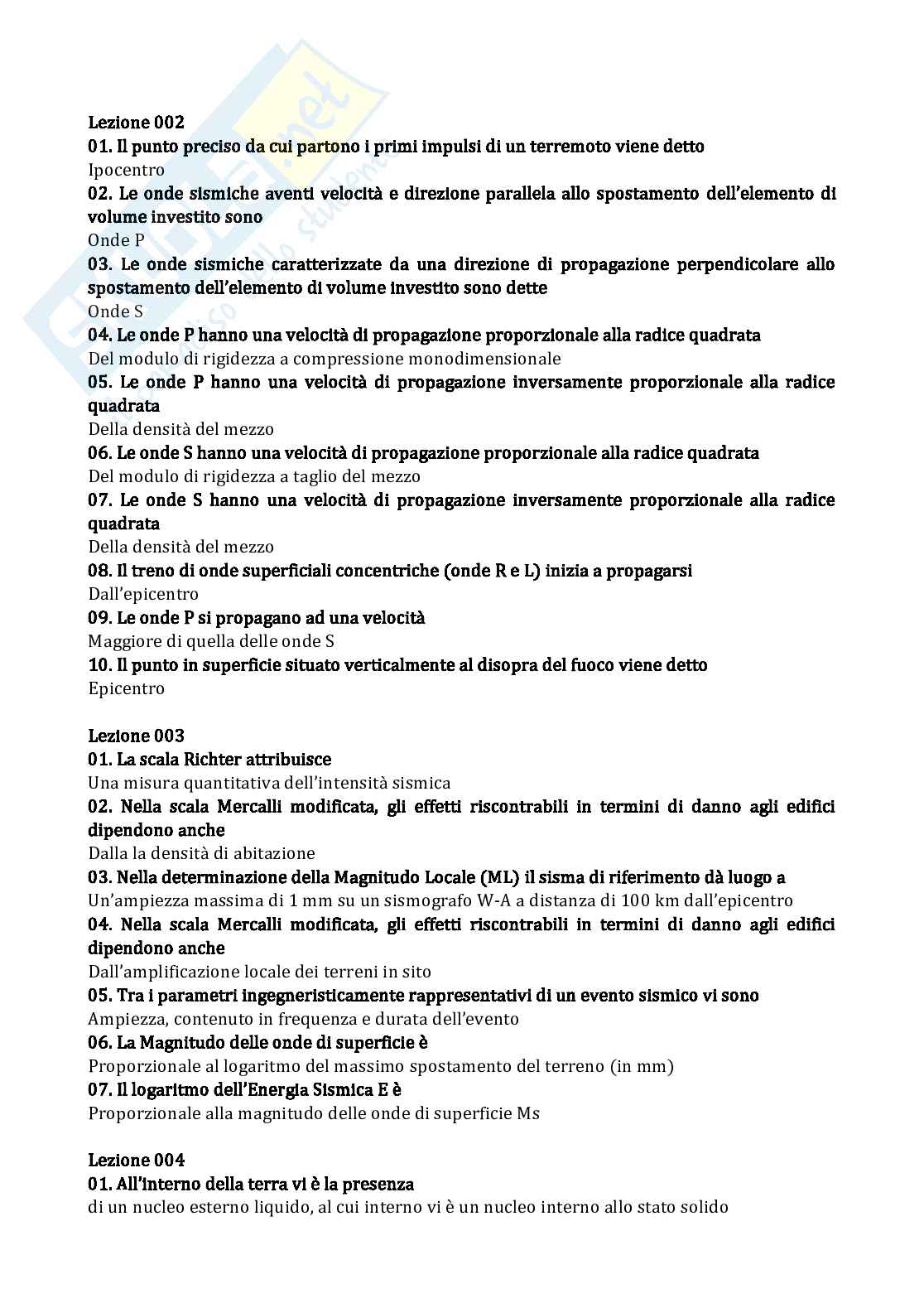 Lezione 002
01. Il punto preciso da cui partono i primi impulsi di un terremoto viene detto
Ipocentro
02. Le onde sismiche aventi velocità e direzione parallela allo spostamento dell'elemento di volume investito sono
Onde P
03. Le onde sismiche caratterizzate da una direzione di propagazione perpendicolare allo spostamento dell'elemento di volume investito sono dette
Onde S
04. Le onde P hanno una velocità di propagazione proporzionale alla radice quadrata
Del modulo di rigidezza a compressione monodimensionale
05. Le onde P hanno una velocità di propagazione inversamente proporzionale alla radice quadrata
Della densità del mezzo
06. Le onde S hanno una velocità di propagazione proporzionale alla radice quadrata
Del modulo di rigidezza a taglio del mezzo
07. Le onde S hanno una velocità di propagazione inversamente proporzionale alla radice quadrata
Della densità del mezzo
08. Il treno di onde superficiali concentriche (onde R e L) inizia a propagarsi
Dall'epicentro
09. Le onde P si propagano ad una velocità
Maggiore di quella delle onde S
10. Il punto in superficie situato verticalmente al disopra del fuoco viene detto
Epicentro

Lezione 003
01. La scala Richter attribuisce
Una misura quantitativa dell'intensità sismica
02. Nella scala Mercalli modificata, gli effetti riscontrabili in termini di danno agli edifici dipendono anche
Dalla la densità di abitazione
03. Nella determinazione della Magnitudo Locale (ML) il sisma di riferimento dà luogo a
Un'ampiezza massima di 1 mm su un sismografo W-A a distanza di 100 km dall'epicentro
04. Nella scala Mercalli modificata, gli effetti riscontrabili in termini di danno agli edifici dipendono anche
Dall'amplificazione locale dei terreni in sito
05. Tra i parametri ingegneristicamente rappresentativi di un evento sismico vi sono
Ampiezza, contenuto in frequenza e durata dell'evento
06. La Magnitudo delle onde di superficie è
Proporzionale al logaritmo del massimo spostamento del terreno (in mm)
07. Il logaritmo dell'Energia Sismica E è
Proporzionale alla magnitudo delle onde di superficie Ms

Lezione 004
01. All'interno della terra vi è la presenza
di un nucleo esterno liquido, al cui interno vi è un nucleo interno allo stato solido